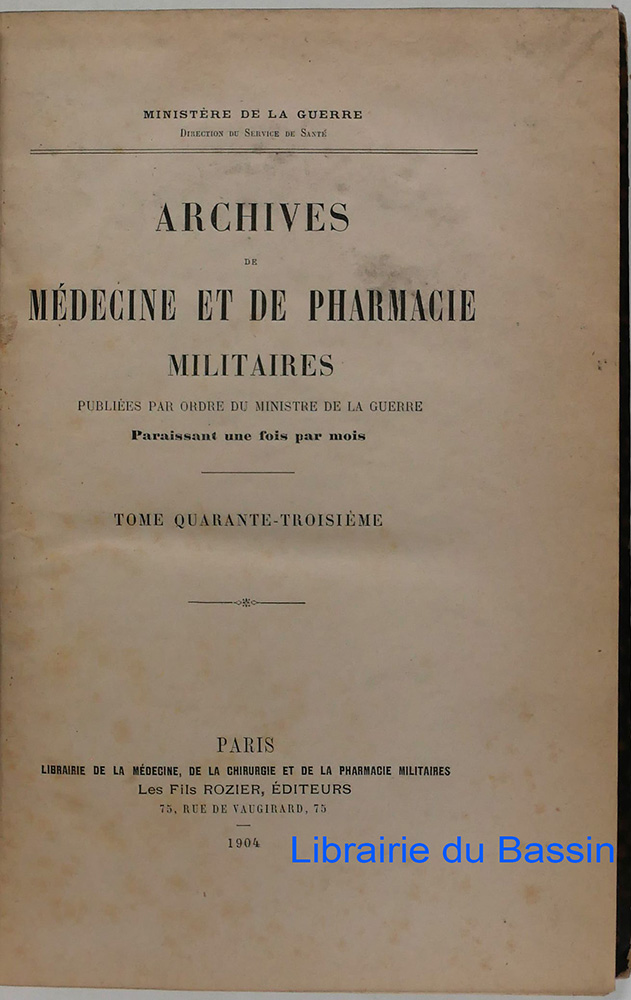 MINISTÈRE DE LA GUERRE
Direction du Service de Santé

ARCHIVES
DE
MÉDECINE ET DE PHARMACIE
MILITAIRES
PUBLIÉES PAR ORDRE DU MINISTRE DE LA GUERRE
Paraissant une fois par mois

TOME QUARANTE-TROISIÈME

PARIS
LIBRAIRIE DE LA MÉDECINE, DE LA CHIRURGIE ET DE LA PHARMACIE MILITAIRES
Les Fils ROZIER, ÉDITEURS
75, RUE DE VAUGIRARD, 75

1904

Librairie du Bassin